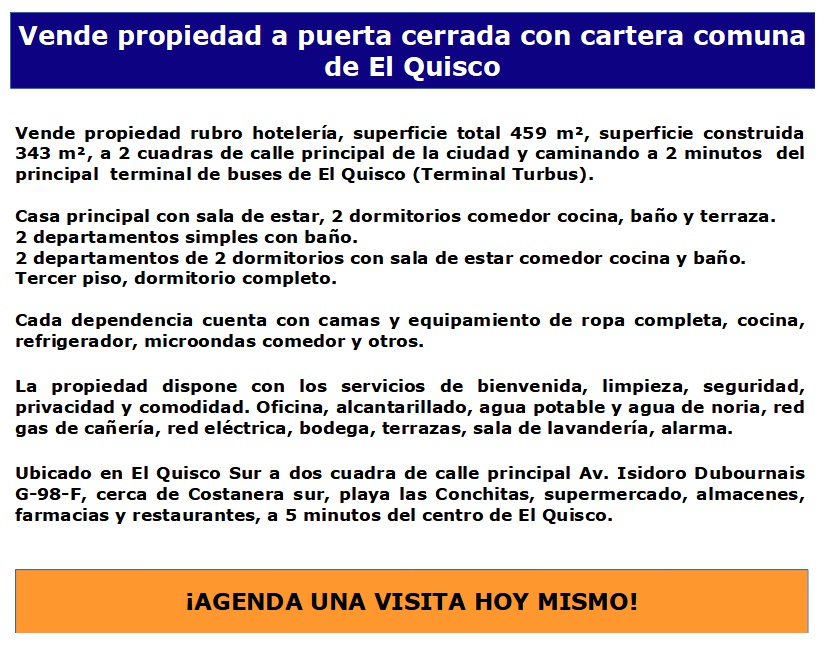 Vende propiedad a puerta cerrada con cartera comuna de El Quisco

Vende propiedad rubro hotelería, superficie total 459 m², superficie construida 343 m², a 2 cuadras de calle principal de la ciudad y caminando a 2 minutos del principal terminal de buses de El Quisco (Terminal Turbus).

Casa principal con sala de estar, 2 dormitorios comedor cocina, baño y terraza.
2 departamentos simples con baño.
2 departamentos de 2 dormitorios con sala de estar comedor cocina y baño.
Tercer piso, dormitorio completo.

Cada dependencia cuenta con camas y equipamiento de ropa completa, cocina, refrigerador, microondas comedor y otros.

La propiedad dispone con los servicios de bienvenida, limpieza, seguridad, privacidad y comodidad. Oficina, alcantarillado, agua potable y agua de noria, red gas de cañería, red eléctrica, bodega, terrazas, sala de lavandería, alarma.

Ubicado en El Quisco Sur a dos cuadra de calle principal Av. Isidoro Dubournais G-98-F, cerca de Costanera sur, playa las Conchitas, supermercado, almacenes, farmacias y restaurantes, a 5 minutos del centro de El Quisco.

¡AGENDA UNA VISITA HOY MISMO!